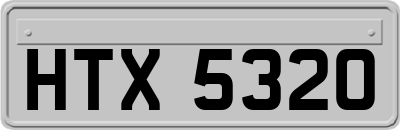 HTX 5320